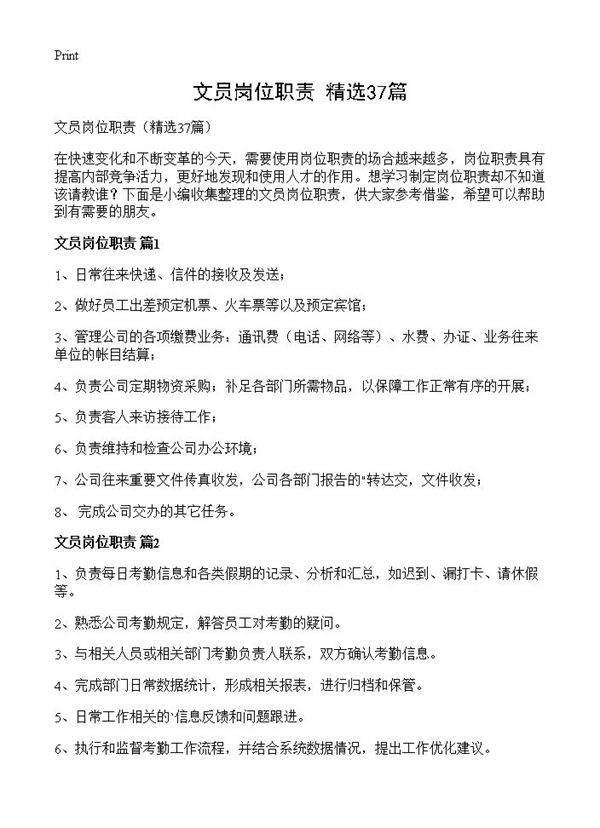 Print

文员岗位职责 精选37篇

文员岗位职责（精选37篇）

在快速变化和不断变革的今天，需要使用岗位职责的场合越来越多，岗位职责具有提高内部竞争活力，更好地发现和使用人才的作用。想学习制定岗位职责却不知道该请教谁？下面是小编收集整理的文员岗位职责，供大家参考借鉴，希望可以帮助到有需要的朋友。

文员岗位职责 篇1

1、日常往来快递、信件的接收及发送；

2、做好员工出差预定机票、火车票等以及预定宾馆；

3、管理公司的各项缴费业务：通讯费（电话、网络等）、水费、办证、业务往来单位的帐目结算；

4、负责公司定期物资采购：补足各部门所需物品，以保障工作正常有序的开展；

5、负责客人来访接待工作；

6、负责维持和检查公司办公环境；

7、公司往来重要文件传真收发，公司各部门报告的"转达交，文件收发；

8、 完成公司交办的其它任务。

文员岗位职责 篇2

1、负责每日考勤信息和各类假期的记录、分析和汇总，如迟到、漏打卡、请休假等。

2、熟悉公司考勤规定，解答员工对考勤的疑问。

3、与相关人员或相关部门考勤负责人联系，双方确认考勤信息。

4、完成部门日常数据统计，形成相关报表，进行归档和保管。

5、日常工作相关的`信息反馈和问题跟进。

6、执行和监督考勤工作流程，并结合系统数据情况，提出工作优化建议。